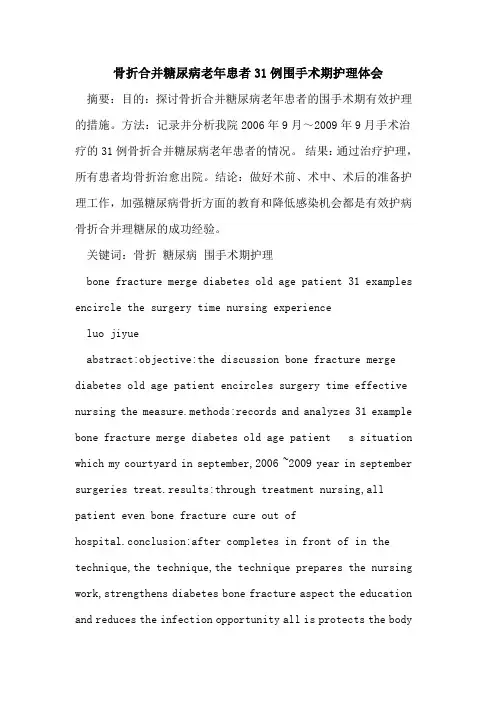 骨折合并糖尿病老年患者31例围手术期护理体会

摘要：目的：探讨骨折合并糖尿病老年患者的围手术期有效护理的措施。方法：记录并分析我院2006年9月～2009年9月手术治疗的31例骨折合并糖尿病老年患者的情况。结果：通过治疗护理，所有患者均骨折治愈出院。结论：做好术前、术中、术后的准备护理工作，加强糖尿病骨折方面的教育和降低感染机会都是有效护病骨折合并理糖尿的成功经验。

关键词：骨折 糖尿病 围手术期护理

bone fracture merge diabetes old age patient 31 examples encircle the surgery time nursing experience

luo jiyue

abstract:objective:the discussion bone fracture merge diabetes old age patient encircles surgery time effective nursing the measure.methods:records and analyzes 31 example bone fracture merge diabetes old age patient s situation which my courtyard in september,2006 ~2009 year in september surgeries treat.results:through treatment nursing,all patient even bone fracture cure out of hospital.conclusion:after completes in front of in the technique,the technique,the technique prepares the nursing work,strengthens diabetes bone fracture aspect the education and reduces the infection opportunity all is protects the body